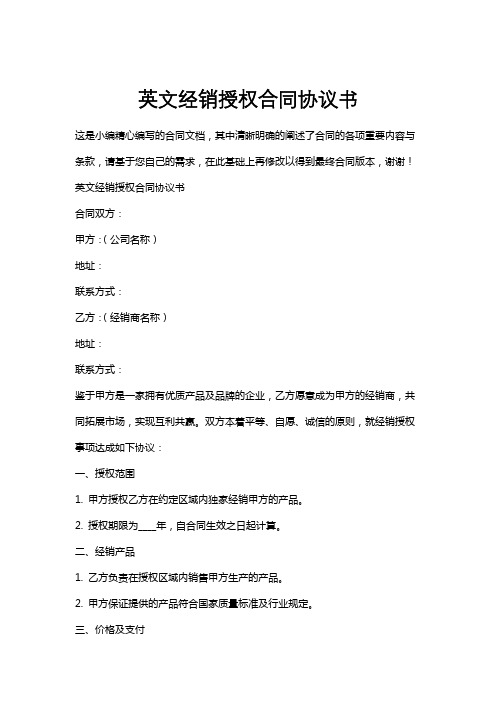 英文经销授权合同协议书

这是小编精心编写的合同文档，其中清晰明确的阐述了合同的各项重要内容与条款，请基于您自己的需求，在此基础上再修改以得到最终合同版本，谢谢！

英文经销授权合同协议书

合同双方：

甲方：(公司名称)

地址：

联系方式：

乙方：(经销商名称)

地址：

联系方式：

鉴于甲方是一家拥有优质产品及品牌的企业，乙方愿意成为甲方的经销商，共同拓展市场，实现互利共赢。双方本着平等、自愿、诚信的原则，就经销授权事项达成如下协议：

一、授权范围

1. 甲方授权乙方在约定区域内独家经销甲方的产品。

2. 授权期限为____年，自合同生效之日起计算。

二、经销产品

1. 乙方负责在授权区域内销售甲方生产的产品。

2. 甲方保证提供的产品符合国家质量标准及行业规定。

三、价格及支付